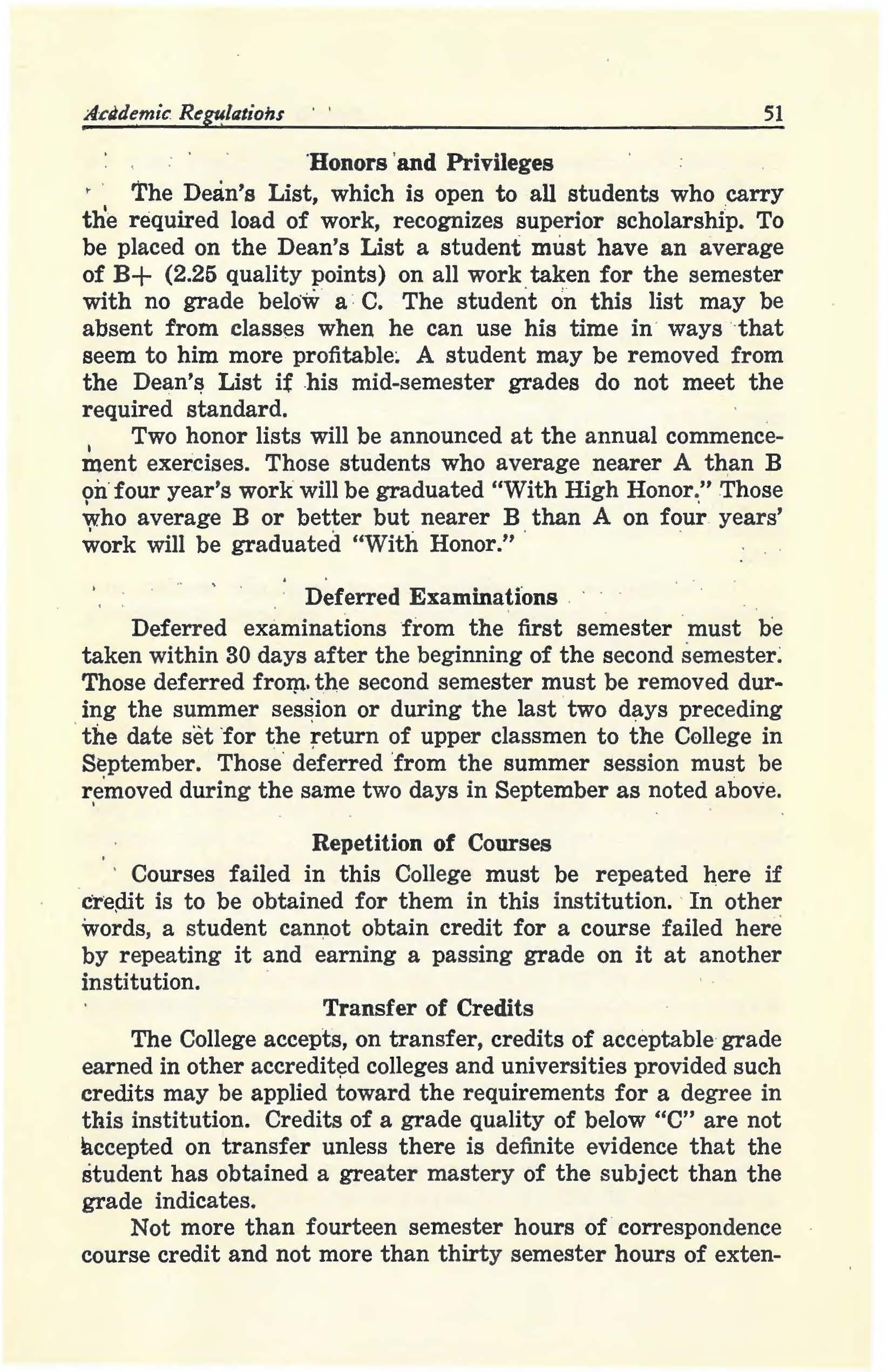 Academic Regulations 51

Honors and Privileges

The Dean's List, which is open to all students who carry the required load of work, recognizes superior scholarship. To be placed on the Dean's List a student must have an average of B+ (2.25 quality points) on all work taken for the semester with no grade below a C. The student on this list may be absent from classes when he can use his time in ways that seem to him more profitable. A student may be removed from the Dean's List if his mid-semester grades do not meet the required standard.

Two honor lists will be announced at the annual commencement exercises. Those students who average nearer A than B on four year's work will be graduated "With High Honor." Those who average B or better but nearer B than A on four years' work will be graduated "With Honor."

Deferred Examinations

Deferred examinations from the first semester must be taken within 30 days after the beginning of the second semester. Those deferred from the second semester must be removed during the summer session or during the last two days preceding the date set for the return of upper classmen to the College in September. Those deferred from the summer session must be removed during the same two days in September as noted above.

Repetition of Courses

Courses failed in this College must be repeated here if credit is to be obtained for them in this institution. In other words, a student cannot obtain credit for a course failed here by repeating it and earning a passing grade on it at another institution.

Transfer of Credits

The College accepts, on transfer, credits of acceptable grade earned in other accredited colleges and universities provided such credits may be applied toward the requirements for a degree in this institution. Credits of a grade quality of below "C" are not accepted on transfer unless there is definite evidence that the student has obtained a greater mastery of the subject than the grade indicates.

Not more than fourteen semester hours of correspondence course credit and not more than thirty semester hours of exten-